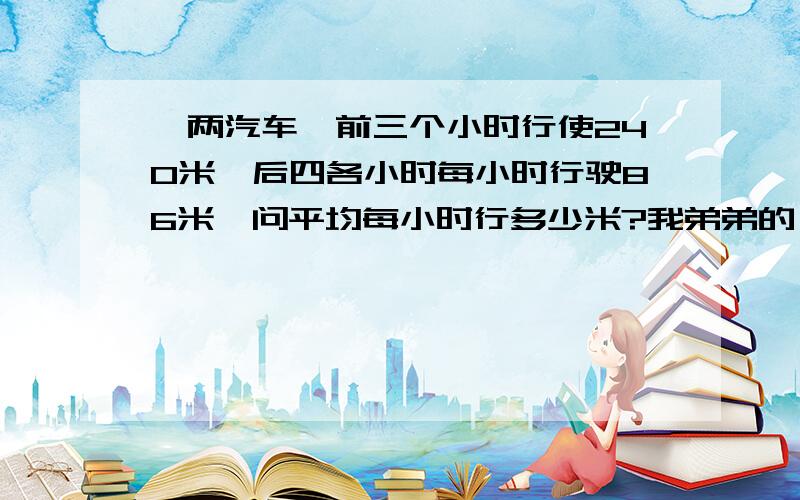 一两汽车,前三个小时行使240米,后四各小时每小时行驶86米,问平均每小时行多少米?我弟弟的